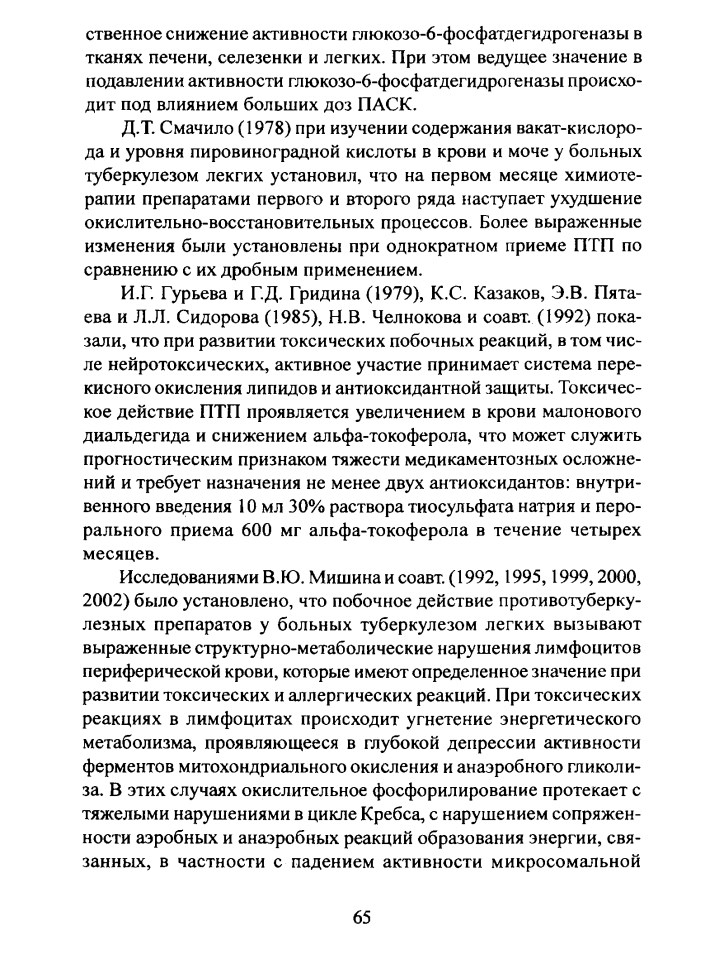 ственное снижение активности глюкозо-6-фосфатдегидрогеназы в тканях печени, селезенки и легких. При этом ведущее значение в подавлении активности глюкозо-6-фосфатдегидрогеназы происходит под влиянием больших доз ПАСК.

Д.Т. Смачило (1978) при изучении содержания вакат-кислорода и уровня пировиноградной кислоты в крови и моче у больных туберкулезом легких установил, что на первом месяце химиотерапии препаратами первого и второго ряда наступает ухудшение окислительно-восстановительных процессов. Более выраженные изменения были установлены при однократном приеме ПТП по сравнению с их дробным применением.

И.Г. Гурьева и Г.Д. Гридина (1979), К.С. Казаков, Э.В. Пятаева и Л.Л. Сидорова (1985), Н.В. Челнокова и соавт. (1992) показали, что при развитии токсических побочных реакций, в том числе нейротоксических, активное участие принимает система перекисного окисления липидов и антиоксидантной защиты. Токсическое действие ПТП проявляется увеличением в крови малонового диальдегида и снижением альфа-токоферола, что может служить прогностическим признаком тяжести медикаментозных осложнений и требует назначения не менее двух антиоксидантов: внутривенного введения 10 мл 30% раствора тиосульфата натрия и перорального приема 600 мг альфа-токоферола в течение четырех месяцев.

Исследованиями В.Ю. Мишина и соавт. (1992, 1995, 1999, 2000, 2002) было установлено, что побочное действие противотуберкулезных препаратов у больных туберкулезом легких вызывают выраженные структурно-метаболические нарушения лимфоцитов периферической крови, которые имеют определенное значение при развитии токсических и аллергических реакций. При токсических реакциях в лимфоцитах происходит угнетение энергетического метаболизма, проявляющееся в глубокой депрессии активности ферментов митохондриального окисления и анаэробного гликолиза. В этих случаях окислительное фосфорилирование протекает с тяжелыми нарушениями в цикле Кребса, с нарушением сопряженности аэробных и анаэробных реакций образования энергии, связанных, в частности с падением активности микросомальной

65